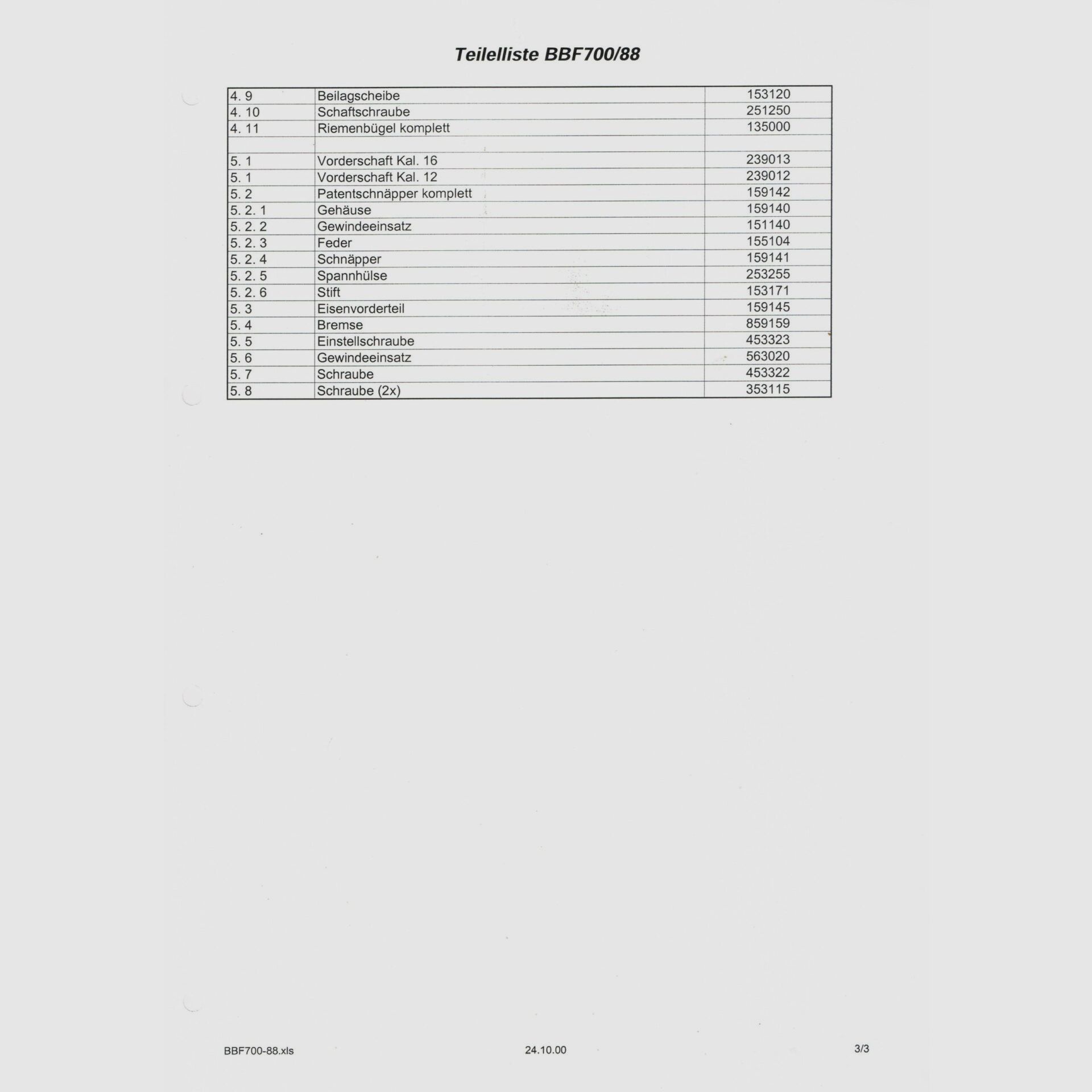 Teilelliste BBF700/88

| 4. 9 | Beilagscheibe | 153120 |
|---|---|---|
| 4. 10 | Schaftschraube | 251250 |
| 4. 11 | Riemenbügel komplett | 135000 |
| | | |
| 5. 1 | Vorderschaft Kal. 16 | 239013 |
| 5. 1 | Vorderschaft Kal. 12 | 239012 |
| 5. 2 | Patentschnäpper komplett | 159142 |
| 5. 2. 1 | Gehäuse | 159140 |
| 5. 2. 2 | Gewindeeinsatz | 151140 |
| 5. 2. 3 | Feder | 155104 |
| 5. 2. 4 | Schnäpper | 159141 |
| 5. 2. 5 | Spannhülse | 253255 |
| 5. 2. 6 | Stift | 153171 |
| 5. 3 | Eisenvorderteil | 159145 |
| 5. 4 | Bremse | 859159 |
| 5. 5 | Einstellschraube | 453323 |
| 5. 6 | Gewindeeinsatz | 563020 |
| 5. 7 | Schraube | 453322 |
| 5. 8 | Schraube (2x) | 353115 |

BBF700-88.xls 24.10.00 3/3